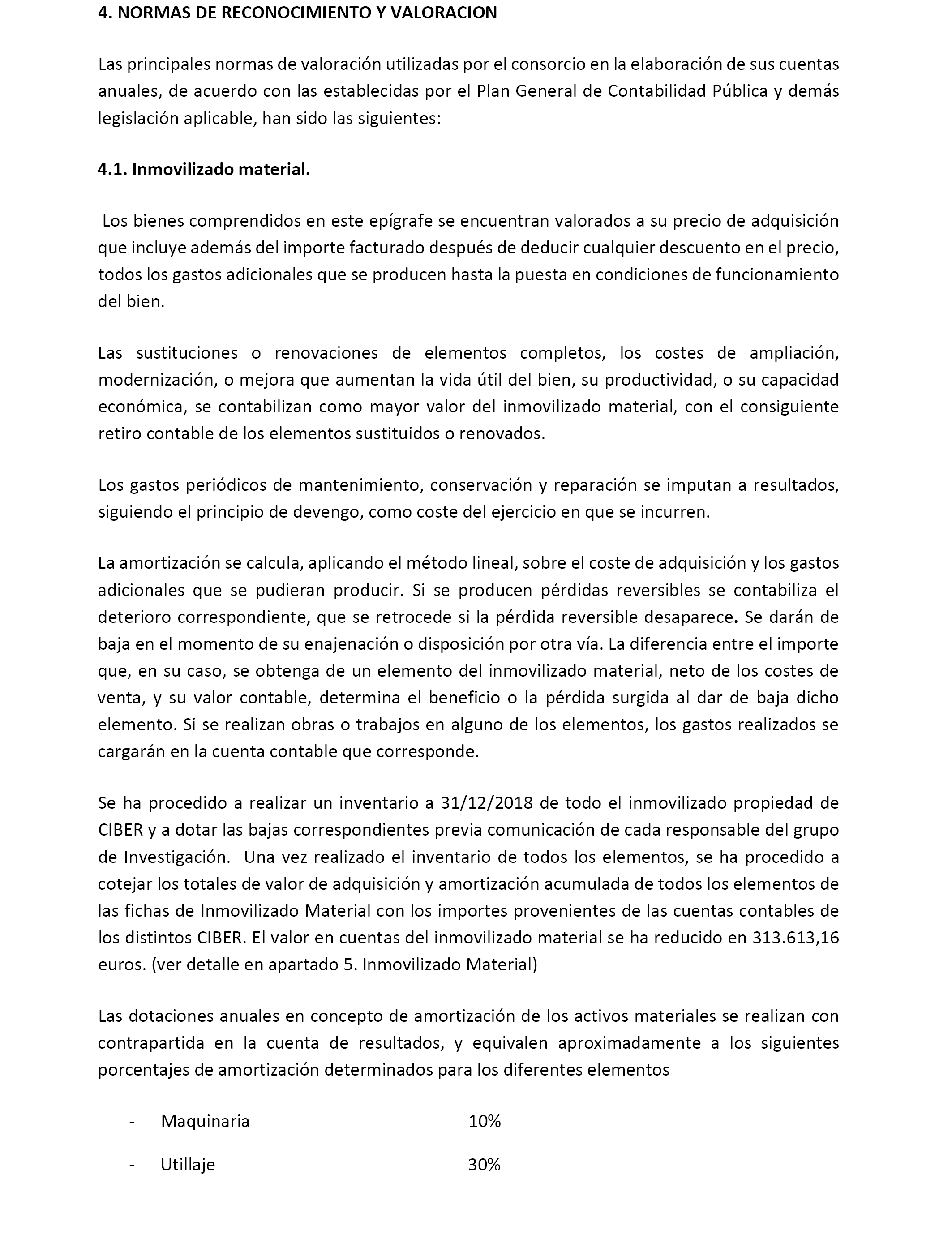 4. NORMAS DE RECONOCIMIENTO Y VALORACION

Las principales normas de valoración utilizadas por el consorcio en la elaboración de sus cuentas anuales, de acuerdo con las establecidas por el Plan General de Contabilidad Pública y demás legislación aplicable, han sido las siguientes:

4.1. Inmovilizado material.

Los bienes comprendidos en este epígrafe se encuentran valorados a su precio de adquisición que incluye además del importe facturado después de deducir cualquier descuento en el precio, todos los gastos adicionales que se producen hasta la puesta en condiciones de funcionamiento del bien.

Las sustituciones o renovaciones de elementos completos, los costes de ampliación, modernización, o mejora que aumentan la vida útil del bien, su productividad, o su capacidad económica, se contabilizan como mayor valor del inmovilizado material, con el consiguiente retiro contable de los elementos sustituidos o renovados.

Los gastos periódicos de mantenimiento, conservación y reparación se imputan a resultados, siguiendo el principio de devengo, como coste del ejercicio en que se incurren.

La amortización se calcula, aplicando el método lineal, sobre el coste de adquisición y los gastos adicionales que se pudieran producir. Si se producen pérdidas reversibles se contabiliza el deterioro correspondiente, que se retrocede si la pérdida reversible desaparece. Se darán de baja en el momento de su enajenación o disposición por otra vía. La diferencia entre el importe que, en su caso, se obtenga de un elemento del inmovilizado material, neto de los costes de venta, y su valor contable, determina el beneficio o la pérdida surgida al dar de baja dicho elemento. Si se realizan obras o trabajos en alguno de los elementos, los gastos realizados se cargarán en la cuenta contable que corresponde.

Se ha procedido a realizar un inventario a 31/12/2018 de todo el inmovilizado propiedad de CIBER y a dotar las bajas correspondientes previa comunicación de cada responsable del grupo de Investigación. Una vez realizado el inventario de todos los elementos, se ha procedido a cotejar los totales de valor de adquisición y amortización acumulada de todos los elementos de las fichas de Inmovilizado Material con los importes provenientes de las cuentas contables de los distintos CIBER. El valor en cuentas del inmovilizado material se ha reducido en 313.613,16 euros. (ver detalle en apartado 5. Inmovilizado Material)

Las dotaciones anuales en concepto de amortización de los activos materiales se realizan con contrapartida en la cuenta de resultados, y equivalen aproximadamente a los siguientes porcentajes de amortización determinados para los diferentes elementos

- Maquinaria 10%

- Utillaje 30%